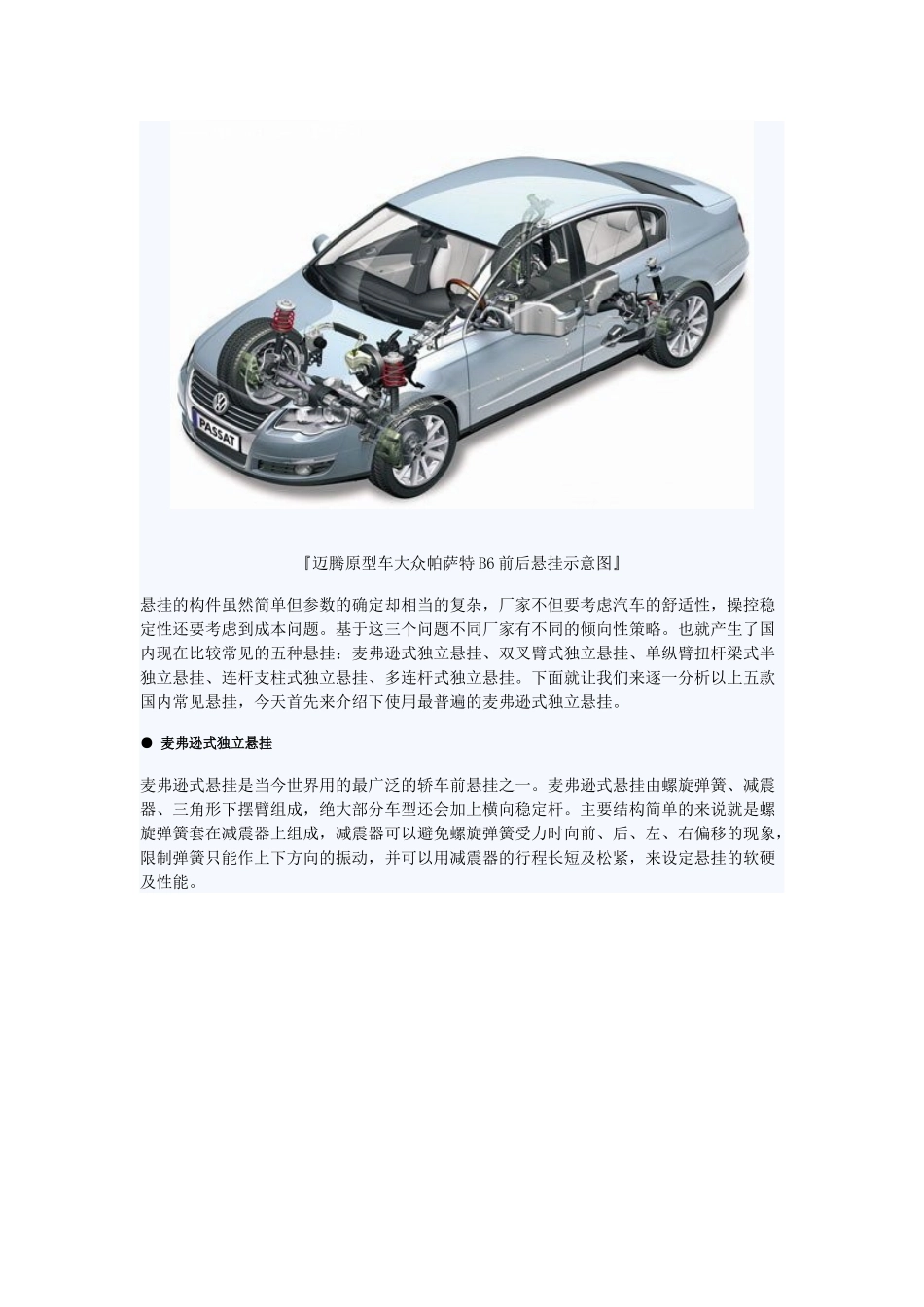 PASSAT

『迈腾原型车大众帕萨特B6前后悬挂示意图』

悬挂的构件虽然简单但参数的确定却相当的复杂，厂家不但要考虑汽车的舒适性，操控稳定性还要考虑到成本问题。基于这三个问题不同厂家有不同的倾向性策略。也就产生了国内现在比较常见的五种悬挂：麦弗逊式独立悬挂、双叉臂式独立悬挂、单纵臂扭杆梁式半独立悬挂、连杆支柱式独立悬挂、多连杆式独立悬挂。下面就让我们来逐一分析以上五款国内常见悬挂，今天首先来介绍下使用最普遍的麦弗逊式独立悬挂。

● 麦弗逊式独立悬挂

麦弗逊式悬挂是当今世界用的最广泛的轿车前悬挂之一。麦弗逊式悬挂由螺旋弹簧、减震器、三角形下摆臂组成，绝大部分车型还会加上横向稳定杆。主要结构简单的来说就是螺旋弹簧套在减震器上组成，减震器可以避免螺旋弹簧受力时向前、后、左、右偏移的现象，限制弹簧只能作上下方向的振动，并可以用减震器的行程长短及松紧，来设定悬挂的软硬及性能。